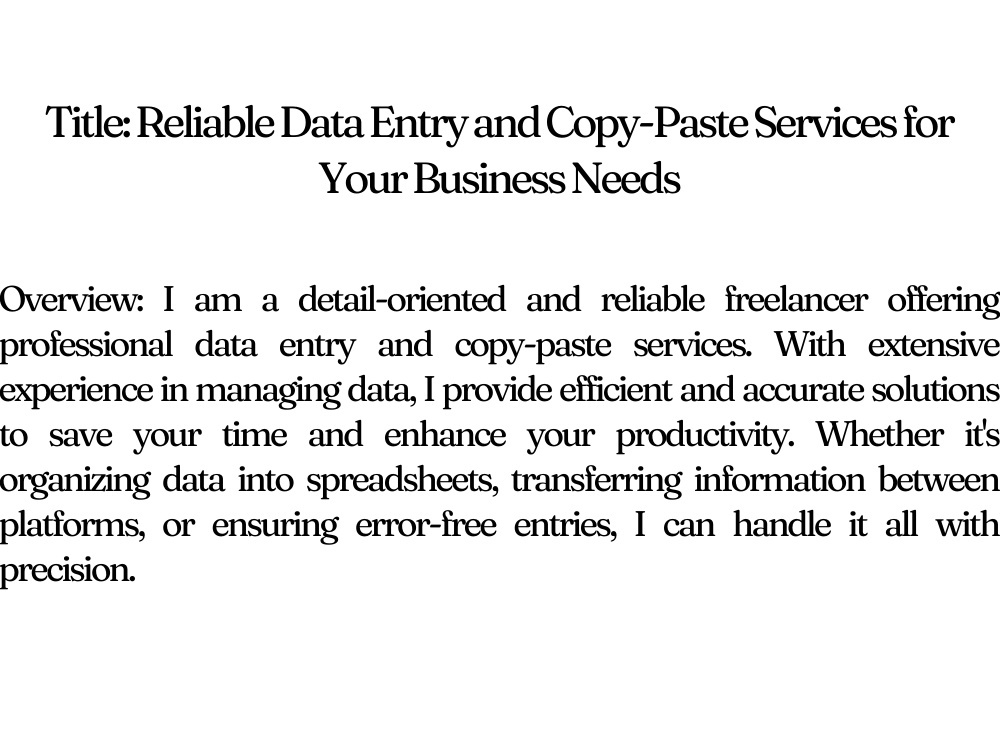 Title: Reliable Data Entry and Copy-Paste Services for Your Business Needs

Overview: I am a detail-oriented and reliable freelancer offering professional data entry and copy-paste services. With extensive experience in managing data, I provide efficient and accurate solutions to save your time and enhance your productivity. Whether it's organizing data into spreadsheets, transferring information between platforms, or ensuring error-free entries, I can handle it all with precision.